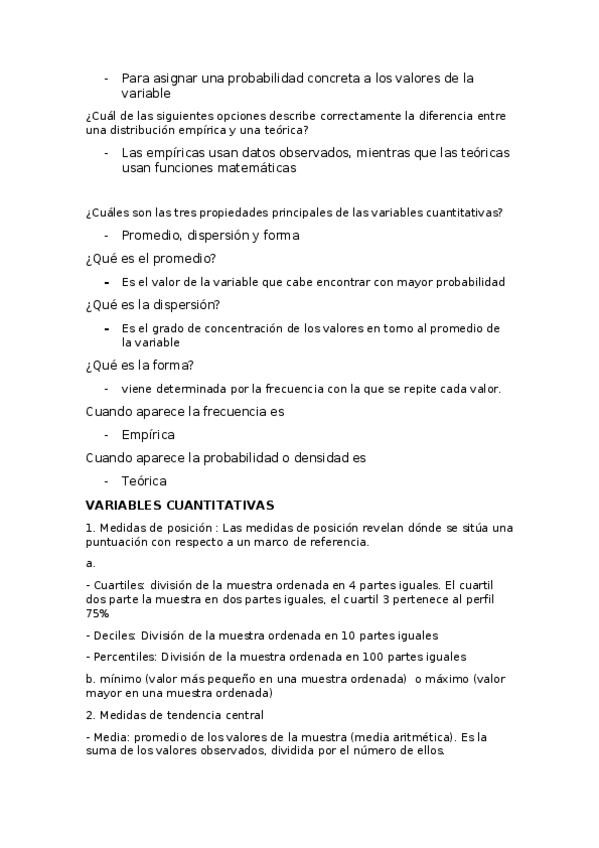 - Para asignar una probabilidad concreta a los valores de la variable

¿Cuál de las siguientes opciones describe correctamente la diferencia entre una distribución empírica y una teórica?

- Las empíricas usan datos observados, mientras que las teóricas usan funciones matemáticas

¿Cuáles son las tres propiedades principales de las variables cuantitativas?

- Promedio, dispersión y forma

¿Qué es el promedio?

- Es el valor de la variable que cabe encontrar con mayor probabilidad

¿Qué es la dispersión?

- Es el grado de concentración de los valores en torno al promedio de la variable

¿Qué es la forma?

- viene determinada por la frecuencia con la que se repite cada valor.

Cuando aparece la frecuencia es

- Empírica

Cuando aparece la probabilidad o densidad es

- Teórica

VARIABLES CUANTITATIVAS

1. Medidas de posición : Las medidas de posición revelan dónde se sitúa una puntuación con respecto a un marco de referencia.

a.

- Cuartiles: división de la muestra ordenada en 4 partes iguales. El cuartil dos parte la muestra en dos partes iguales, el cuartil 3 pertenece al perfil 75%

- Deciles: División de la muestra ordenada en 10 partes iguales

- Percentiles: División de la muestra ordenada en 100 partes iguales

b. mínimo (valor más pequeño en una muestra ordenada) o máximo (valor mayor en una muestra ordenada)

2. Medidas de tendencia central

- Media: promedio de los valores de la muestra (media aritmética). Es la suma de los valores observados, dividida por el número de ellos.